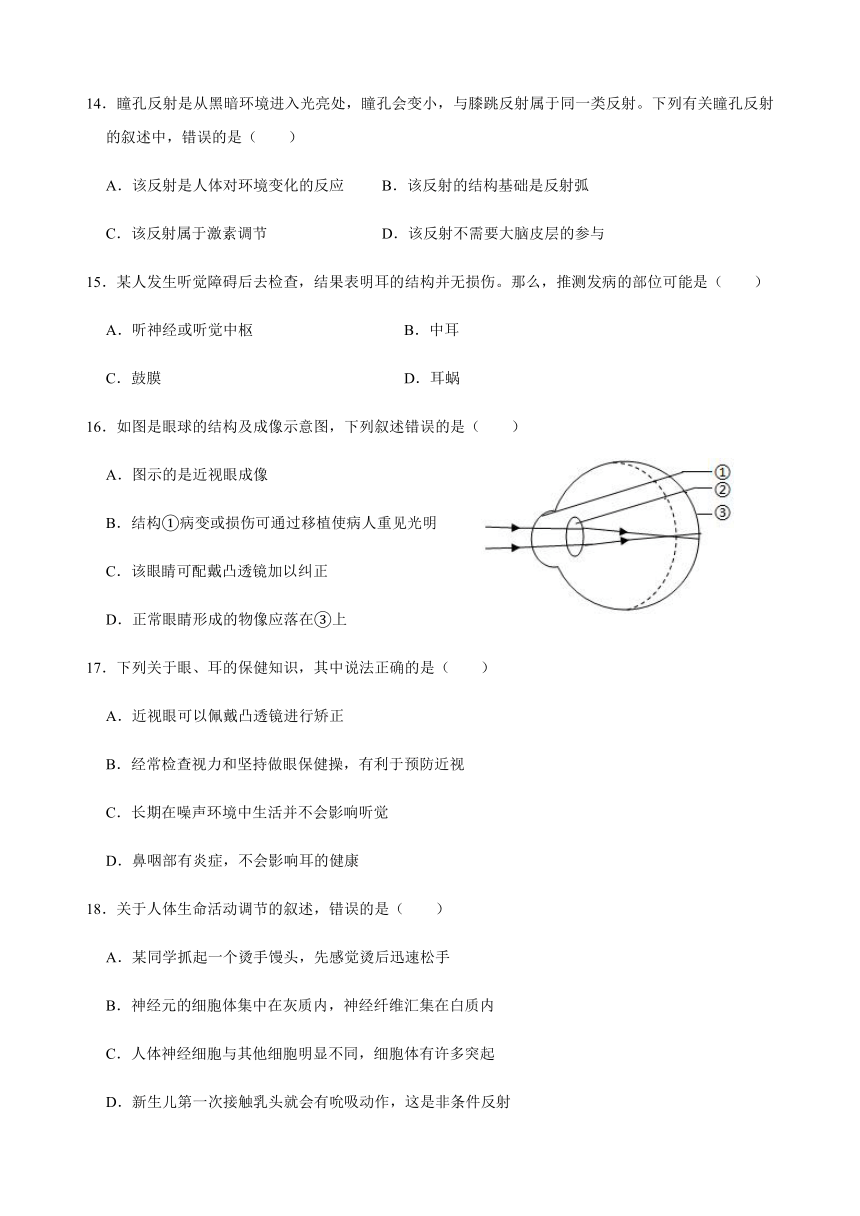 14．瞳孔反射是从黑暗环境进入光亮处，瞳孔会变小，与膝跳反射属于同一类反射。下列有关瞳孔反射的叙述中，错误的是（　　）

A．该反射是人体对环境变化的反应　　B．该反射的结构基础是反射弧

C．该反射属于激素调节　　D．该反射不需要大脑皮层的参与

15．某人发生听觉障碍后去检查，结果表明耳的结构并无损伤。那么，推测发病的部位可能是（　　）

A．听神经或听觉中枢　　B．中耳

C．鼓膜　　D．耳蜗

16．如图是眼球的结构及成像示意图，下列叙述错误的是（　　）

A．图示的是近视眼成像

B．结构①病变或损伤可通过移植使病人重见光明

C．该眼睛可配戴凸透镜加以纠正

D．正常眼睛形成的物像应落在③上

①
②
③

17．下列关于眼、耳的保健知识，其中说法正确的是（　　）

A．近视眼可以佩戴凸透镜进行矫正

B．经常检查视力和坚持做眼保健操，有利于预防近视

C．长期在噪声环境中生活并不会影响听觉

D．鼻咽部有炎症，不会影响耳的健康

18．关于人体生命活动调节的叙述，错误的是（　　）

A．某同学抓起一个烫手馒头，先感觉烫后迅速松手

B．神经元的细胞体集中在灰质内，神经纤维汇集在白质内

C．人体神经细胞与其他细胞明显不同，细胞体有许多突起

D．新生儿第一次接触乳头就会有吮吸动作，这是非条件反射